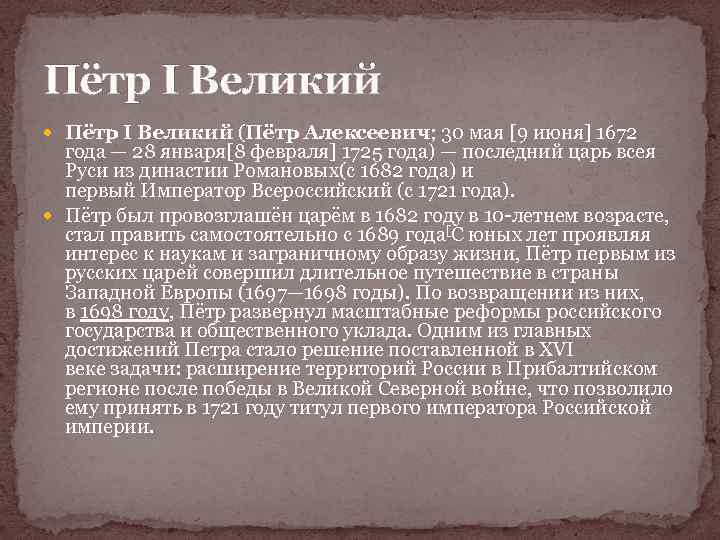 Пётр I Великий

• Пётр I Великий (Пётр Алексеевич; 30 мая [9 июня] 1672 года — 28 января[8 февраля] 1725 года) — последний царь всея Руси из династии Романовых(с 1682 года) и первый Император Всероссийский (с 1721 года).
• Пётр был провозглашён царём в 1682 году в 10-летнем возрасте, стал править самостоятельно с 1689 года[С юных лет проявляя интерес к наукам и заграничному образу жизни, Пётр первым из русских царей совершил длительное путешествие в страны Западной Европы (1697—1698 годы). По возвращении из них, в 1698 году, Пётр развернул масштабные реформы российского государства и общественного уклада. Одним из главных достижений Петра стало решение поставленной в XVI веке задачи: расширение территорий России в Прибалтийском регионе после победы в Великой Северной войне, что позволило ему принять в 1721 году титул первого императора Российской империи.